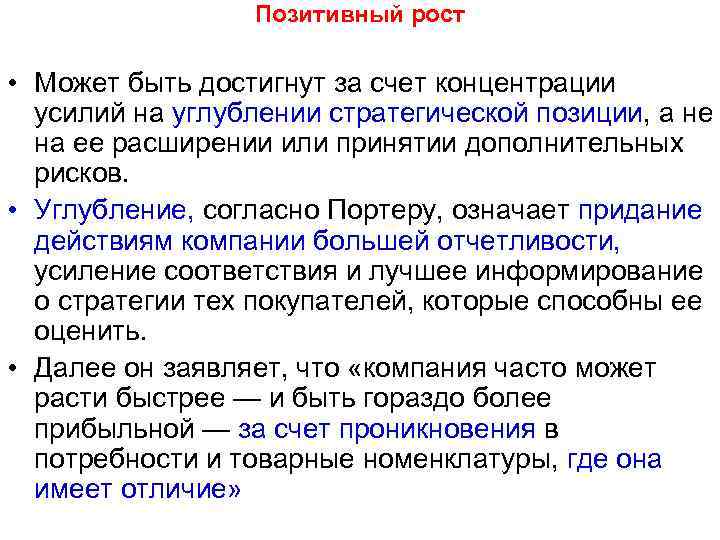 Позитивный рост

• Может быть достигнут за счет концентрации усилий на углублении стратегической позиции, а не на ее расширении или принятии дополнительных рисков.

• Углубление, согласно Портеру, означает придание действиям компании большей отчетливости, усиление соответствия и лучшее информирование о стратегии тех покупателей, которые способны ее оценить.

• Далее он заявляет, что «компания часто может расти быстрее — и быть гораздо более прибыльной — за счет проникновения в потребности и товарные номенклатуры, где она имеет отличие»